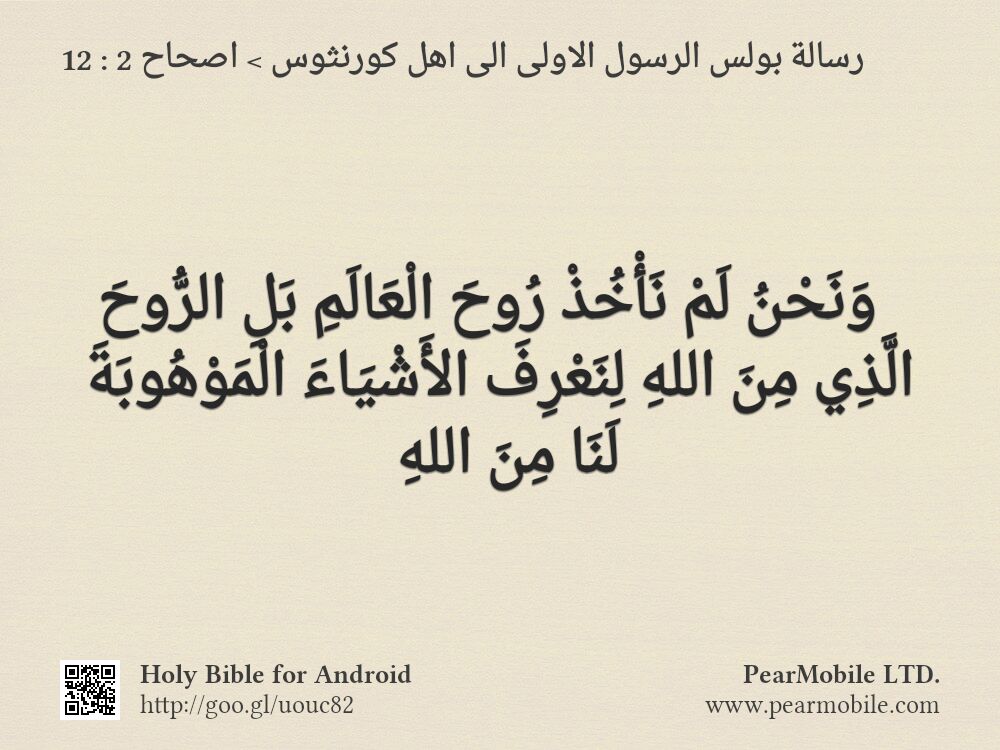 رسالة بولس الرسول الاولى الى اهل كورنثوس > اصحاح 2 : 12

وَنَحْنُ لَمْ نَأْخُذْ رُوحَ الْعَالَمِ بَلِ الرُّوحَ الَّذِي مِنَ اللهِ لِنَعْرِفَ الأَشْيَاءَ الْمَوْهُوبَةَ لَنَا مِنَ اللهِ

Holy Bible for Android
http://goo.gl/uouc82

PearMobile LTD.
www.pearmobile.com